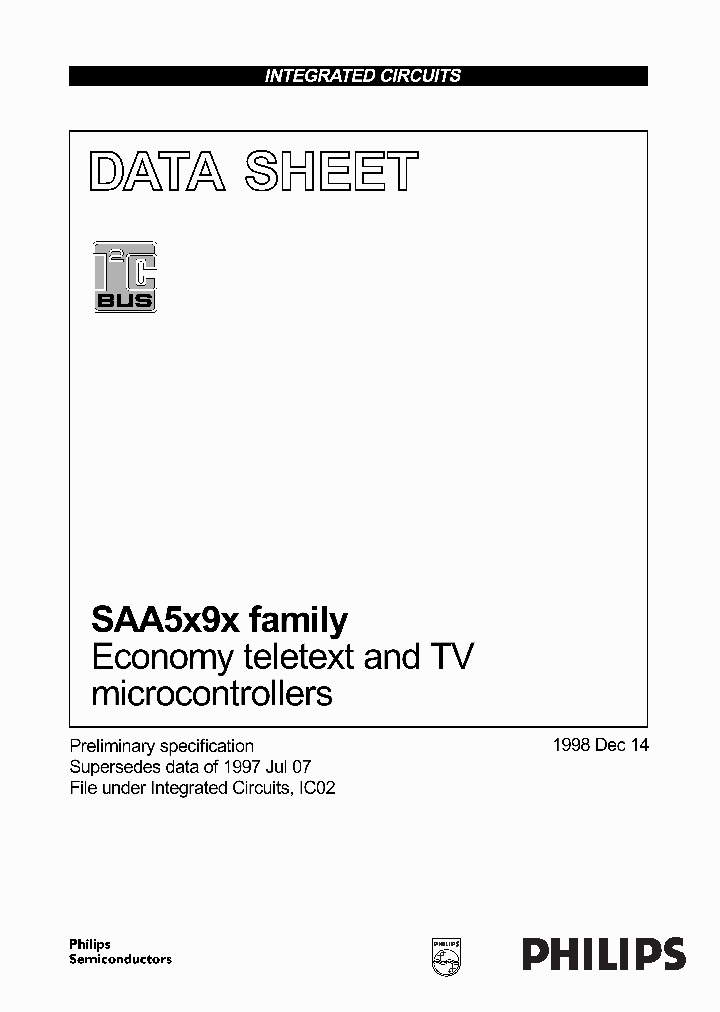 INTEGRATED CIRCUITS

DATA SHEET

I²C BUS

SAA5x9x family
Economy teletext and TV microcontrollers

Preliminary specification
Supersedes data of 1997 Jul 07
File under Integrated Circuits, IC02

1998 Dec 14

Philips
Semiconductors

PHILIPS

PHILIPS